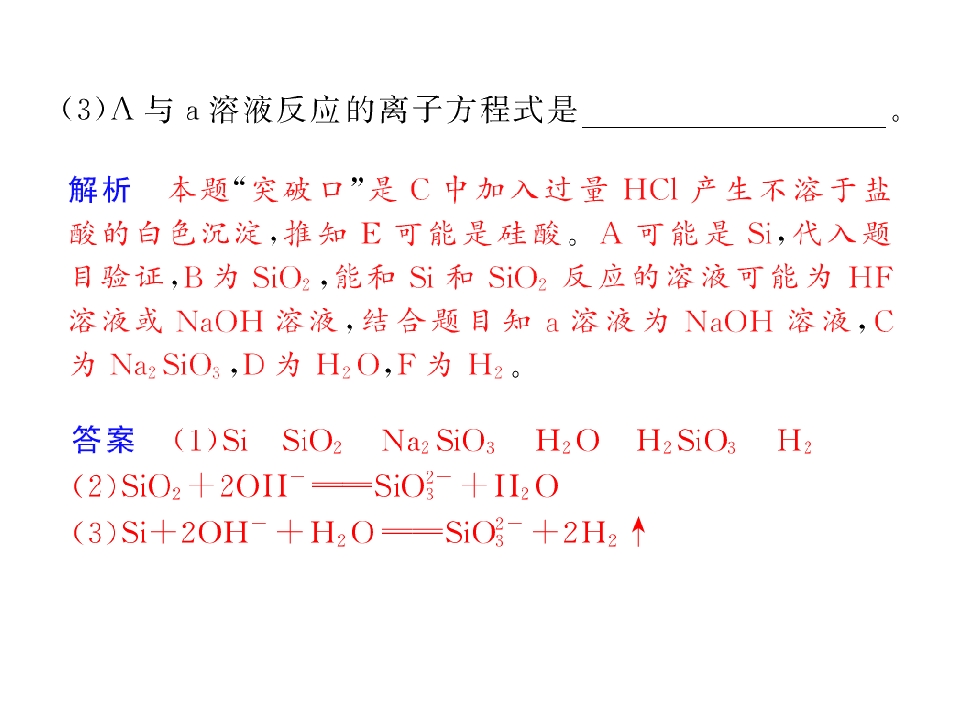 (3)A与a溶液反应的离子方程式是____。

解析 本题“突破口”是C中加入过量HCl产生不溶于盐酸的白色沉淀,推知E可能是硅酸。A可能是Si,代入题目验证,B为$SiO_2$,能和Si和$SiO_2$反应的溶液可能为HF溶液或NaOH溶液,结合题目知a溶液为NaOH溶液,C为$Na_2SiO_3$,D为$H_2O$,F为$H_2$。

答案 (1)Si $SiO_2$ $Na_2SiO_3$ $H_2O$ $H_2SiO_3$ $H_2$
(2)$SiO_2+2OH^-=SiO_3^{2-}+H_2O$
(3)$Si+2OH^-+H_2O=SiO_3^{2-}+2H_2\uparrow$